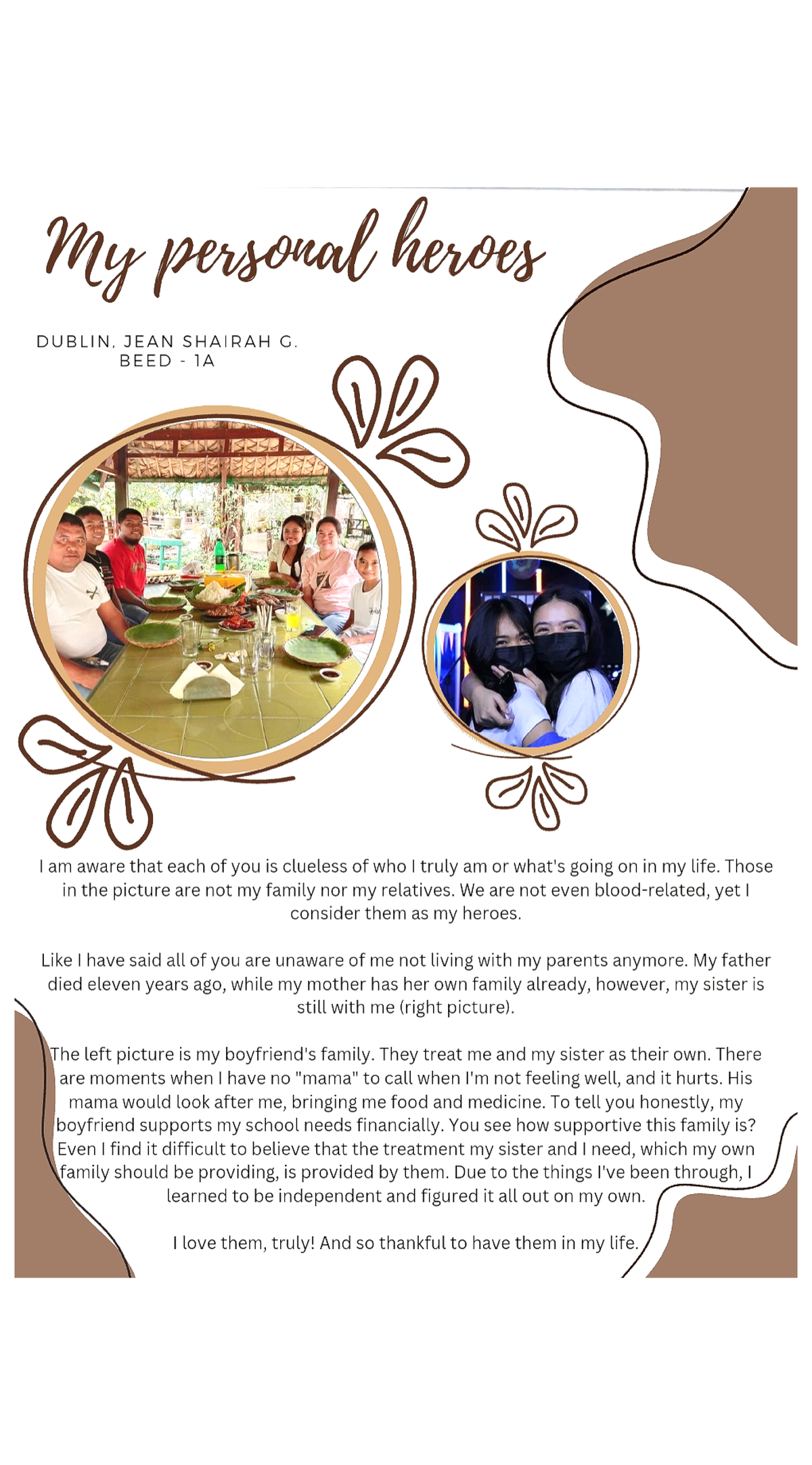 My personal heroes

DUBLIN, JEAN SHAIRAH G.
BEED - 1A

I am aware that each of you is clueless of who I truly am or what's going on in my life. Those in the picture are not my family nor my relatives. We are not even blood-related, yet I consider them as my heroes.

Like I have said all of you are unaware of me not living with my parents anymore. My father died eleven years ago, while my mother has her own family already, however, my sister is still with me (right picture).

The left picture is my boyfriend's family. They treat me and my sister as their own. There are moments when I have no "mama" to call when I'm not feeling well, and it hurts. His mama would look after me, bringing me food and medicine. To tell you honestly, my boyfriend supports my school needs financially. You see how supportive this family is? Even I find it difficult to believe that the treatment my sister and I need, which my own family should be providing, is provided by them. Due to the things I've been through, I learned to be independent and figured it all out on my own.

I love them, truly! And so thankful to have them in my life.